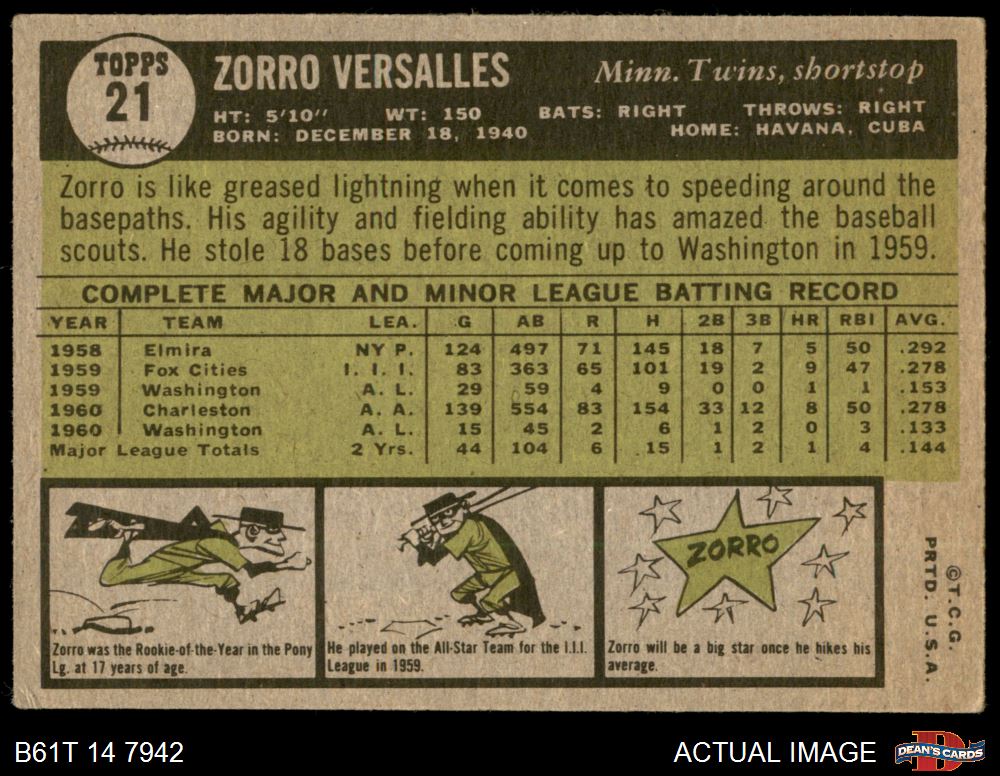 TOPPS
21

ZORRO VERSALLES

Minn. Twins, shortstop

HT: 5'10" WT: 150 BATS: RIGHT THROWS: RIGHT
BORN: DECEMBER 18, 1940 HOME: HAVANA, CUBA

Zorro is like greased lightning when it comes to speeding around the basepaths. His agility and fielding ability has amazed the baseball scouts. He stole 18 bases before coming up to Washington in 1959.

COMPLETE MAJOR AND MINOR LEAGUE BATTING RECORD

| YEAR | TEAM | LEA. | G | AB | R | H | 2B | 3B | HR | RBI | AVG. |
|---|---|---|---|---|---|---|---|---|---|---|---|
| 1958 | Elmira | NY P. | 124 | 497 | 71 | 145 | 18 | 7 | 5 | 50 | .292 |
| 1959 | Fox Cities | I. I. I. | 83 | 363 | 65 | 101 | 19 | 2 | 9 | 47 | .278 |
| 1959 | Washington | A. L. | 29 | 59 | 4 | 9 | 0 | 0 | 1 | 1 | .153 |
| 1960 | Charleston | A. A. | 139 | 554 | 83 | 154 | 33 | 12 | 8 | 50 | .278 |
| 1960 | Washington | A. L. | 15 | 45 | 2 | 6 | 1 | 2 | 0 | 3 | .133 |
| Major League Totals | | 2 Yrs. | 44 | 104 | 6 | 15 | 1 | 2 | 1 | 4 | .144 |

Zorro was the Rookie-of-the-Year in the Pony Lg. at 17 years of age.

He played on the All-Star Team for the I.I.I. League in 1959.

ZORRO

Zorro will be a big star once he hikes his average.

©T.C.G. PRTD. U.S.A.

B61T 14 7942

ACTUAL IMAGE

DEAN'S CARDS